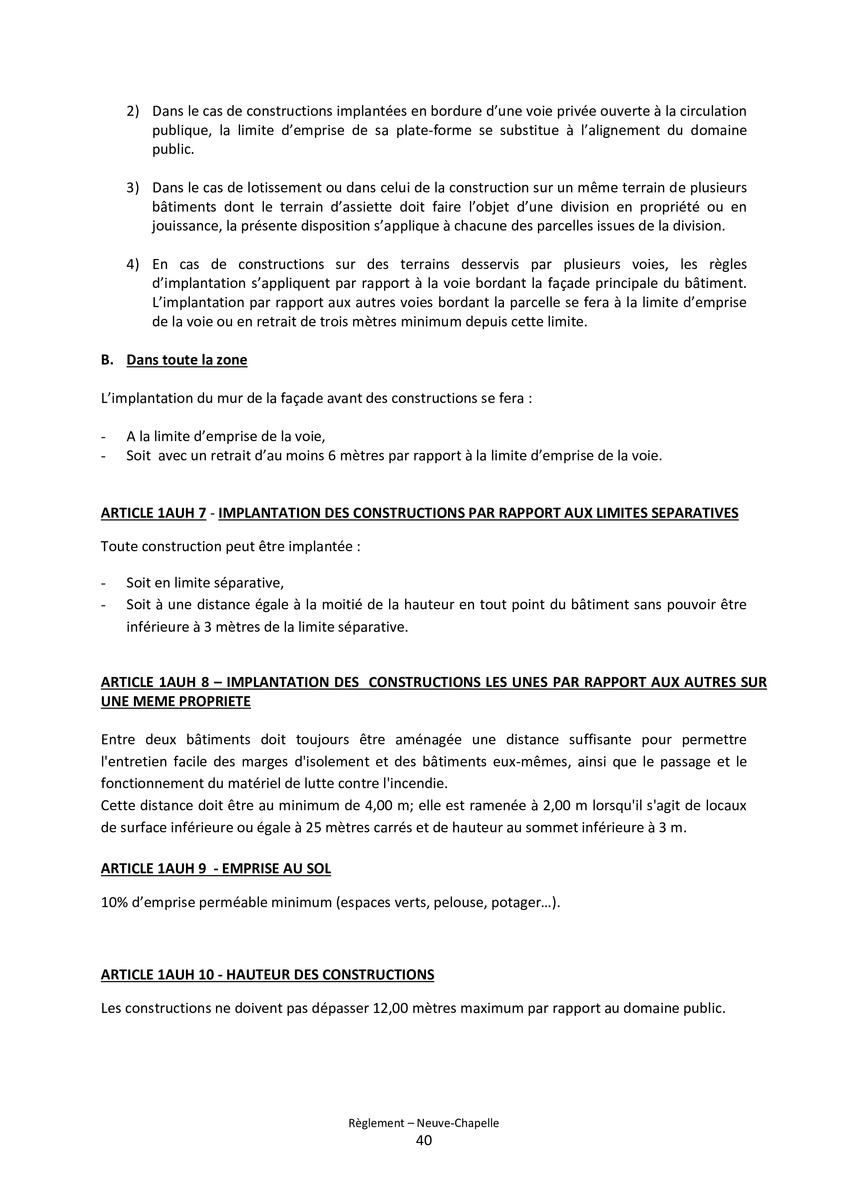 2) Dans le cas de constructions implantées en bordure d'une voie privée ouverte à la circulation publique, la limite d'emprise de sa plate-forme se substitue à l'alignement du domaine public.

3) Dans le cas de lotissement ou dans celui de la construction sur un même terrain de plusieurs bâtiments dont le terrain d'assiette doit faire l'objet d'une division en propriété ou en jouissance, la présente disposition s'applique à chacune des parcelles issues de la division.

4) En cas de constructions sur des terrains desservis par plusieurs voies, les règles d'implantation s'appliquent par rapport à la voie bordant la façade principale du bâtiment. L'implantation par rapport aux autres voies bordant la parcelle se fera à la limite d'emprise de la voie ou en retrait de trois mètres minimum depuis cette limite.

B. Dans toute la zone

L'implantation du mur de la façade avant des constructions se fera :

- A la limite d'emprise de la voie,
- Soit avec un retrait d'au moins 6 mètres par rapport à la limite d'emprise de la voie.

ARTICLE 1AUH 7 - IMPLANTATION DES CONSTRUCTIONS PAR RAPPORT AUX LIMITES SEPARATIVES

Toute construction peut être implantée :

- Soit en limite séparative,
- Soit à une distance égale à la moitié de la hauteur en tout point du bâtiment sans pouvoir être inférieure à 3 mètres de la limite séparative.

ARTICLE 1AUH 8 – IMPLANTATION DES CONSTRUCTIONS LES UNES PAR RAPPORT AUX AUTRES SUR UNE MEME PROPRIETE

Entre deux bâtiments doit toujours être aménagée une distance suffisante pour permettre l'entretien facile des marges d'isolement et des bâtiments eux-mêmes, ainsi que le passage et le fonctionnement du matériel de lutte contre l'incendie.
Cette distance doit être au minimum de 4,00 m; elle est ramenée à 2,00 m lorsqu'il s'agit de locaux de surface inférieure ou égale à 25 mètres carrés et de hauteur au sommet inférieure à 3 m.

ARTICLE 1AUH 9 - EMPRISE AU SOL

10% d'emprise perméable minimum (espaces verts, pelouse, potager…).

ARTICLE 1AUH 10 - HAUTEUR DES CONSTRUCTIONS

Les constructions ne doivent pas dépasser 12,00 mètres maximum par rapport au domaine public.

Règlement – Neuve-Chapelle
40